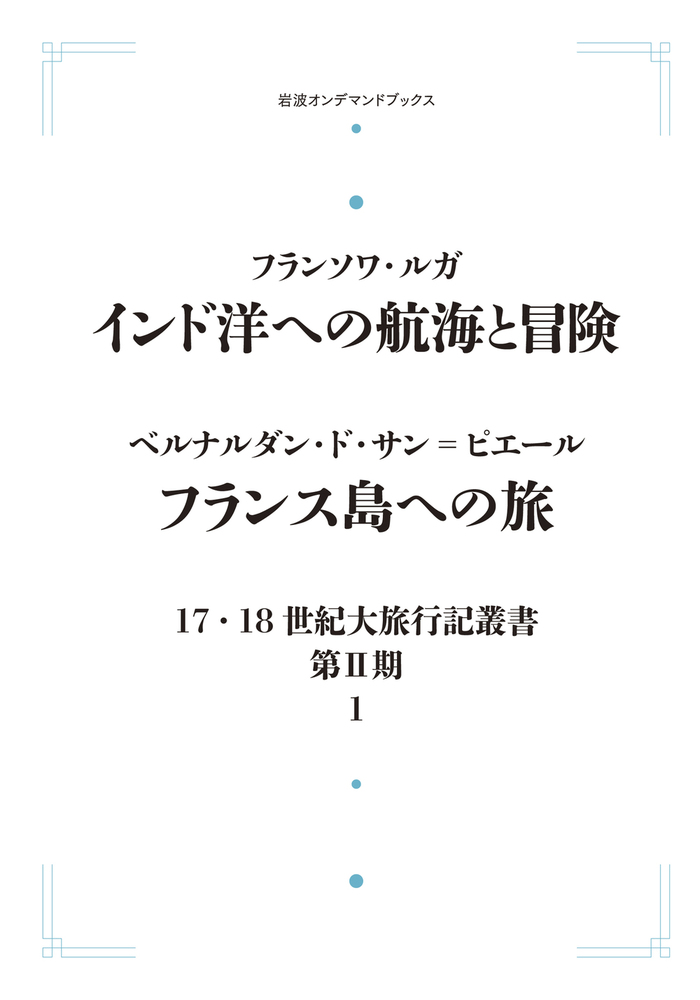 岩波オンデマンドブックス

フランソワ・ルガ
インド洋への航海と冒険

ベルナルダン・ド・サン＝ピエール
フランス島への旅

17・18 世紀大旅行記叢書
第Ⅱ期
1